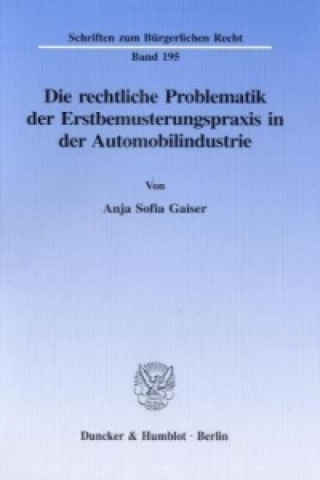 Schriften zum Bürgerlichen Recht

Band 195

Die rechtliche Problematik der Erstbemusterungspraxis in der Automobilindustrie

Von

Anja Sofia Gaiser

Duncker & Humblot · Berlin